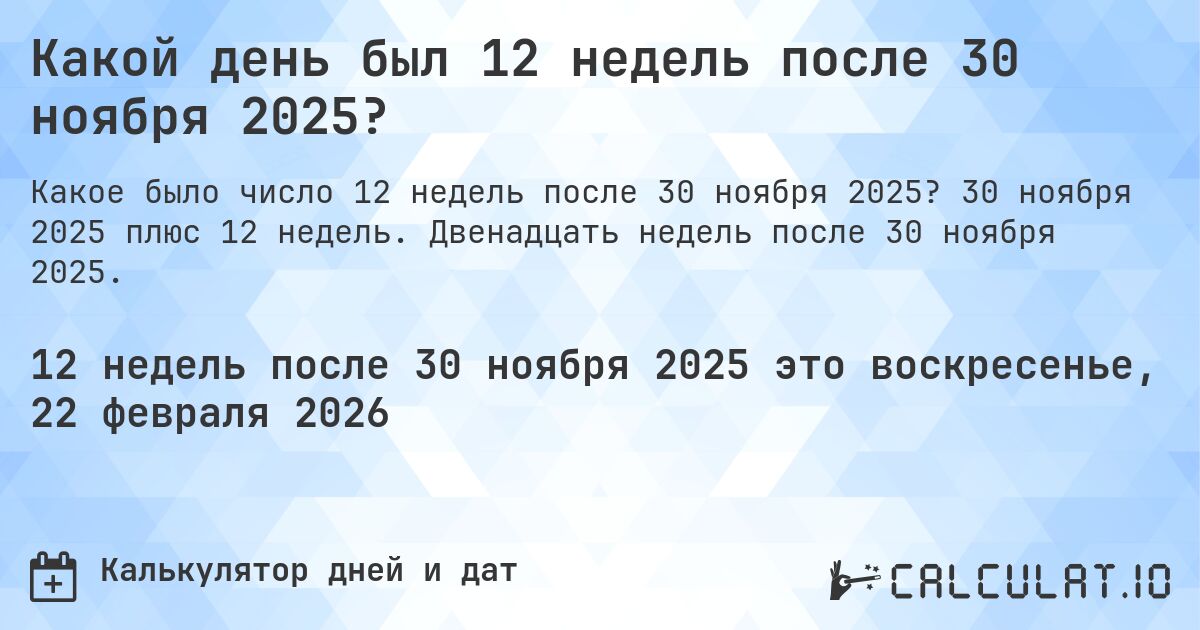 Какой день был 12 недель после 30 ноября 2025?

Какое было число 12 недель после 30 ноября 2025? 30 ноября 2025 плюс 12 недель. Двенадцать недель после 30 ноября 2025.

12 недель после 30 ноября 2025 это воскресенье, 22 февраля 2026

Калькулятор дней и дат

CALCULAT.IO